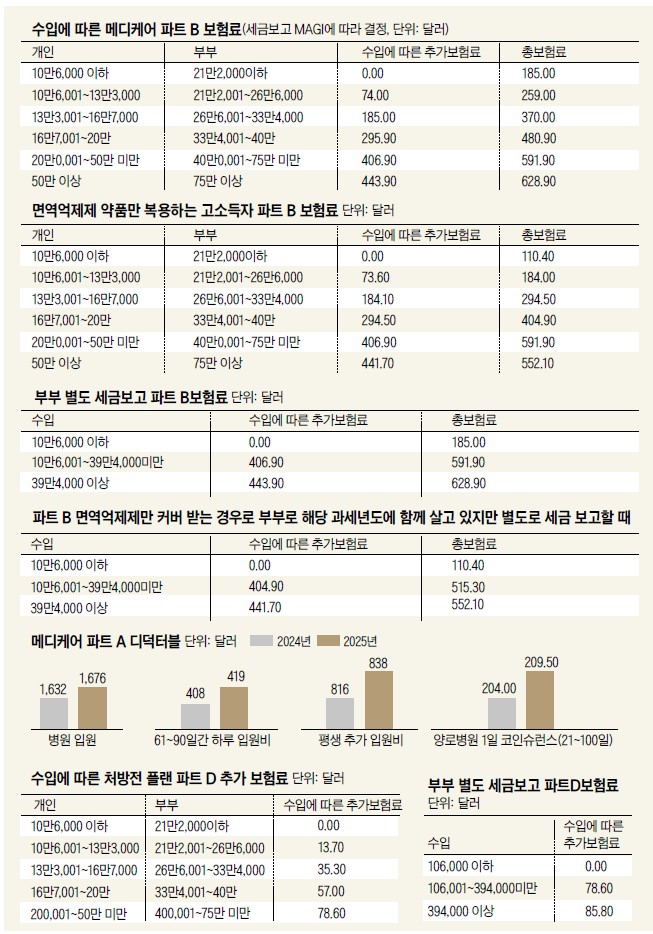 수입에 따른 메디케어 파트 B 보험료(세금보고 MAGI에 따라 결정, 단위: 달러)

| 개인 | 부부 | 수입에 따른 추가보험료 | 총보험료 |
|---|---|---|---|
| 10만6,000 이하 | 21만2,000이하 | 0.00 | 185.00 |
| 10만6,001~13만3,000 | 21만2,001~26만6,000 | 74.00 | 259.00 |
| 13만3,001~16만7,000 | 26만6,001~33만4,000 | 185.00 | 370.00 |
| 16만7,001~20만 | 33만4,001~40만 | 295.90 | 480.90 |
| 20만0,001~50만 미만 | 40만0,001~75만 미만 | 406.90 | 591.90 |
| 50만 이상 | 75만 이상 | 443.90 | 628.90 |

면역억제제 약품만 복용하는 고소득자 파트 B 보험료 단위: 달러

| 개인 | 부부 | 수입에 따른 추가보험료 | 총보험료 |
|---|---|---|---|
| 10만6,000 이하 | 21만2,000이하 | 0.00 | 110.40 |
| 10만6,001~13만3,000 | 21만2,001~26만6,000 | 73.60 | 184.00 |
| 13만3,001~16만7,000 | 26만6,001~33만4,000 | 184.10 | 294.50 |
| 16만7,001~20만 | 33만4,001~40만 | 294.50 | 404.90 |
| 20만0,001~50만 미만 | 40만0,001~75만 미만 | 406.90 | 591.90 |
| 50만 이상 | 75만 이상 | 441.70 | 552.10 |

부부 별도 세금보고 파트 B보험료 단위: 달러

| 수입 | 수입에 따른 추가보험료 | 총보험료 |
|---|---|---|
| 10만6,000 이하 | 0.00 | 185.00 |
| 10만6,001~39만4,000미만 | 406.90 | 591.90 |
| 39만4,000 이상 | 443.90 | 628.90 |

파트 B 면역억제제만 커버 받는 경우로 부부로 해당 과세년도에 함께 살고 있지만 별도로 세금 보고할 때

| 수입 | 수입에 따른 추가보험료 | 총보험료 |
|---|---|---|
| 10만6,000 이하 | 0.00 | 110.40 |
| 10만6,001~39만4,000미만 | 404.90 | 515.30 |
| 39만4,000 이상 | 441.70 | 552.10 |

메디케어 파트 A 디덕터블 단위: 달러 2024년 2025년

1,632 1,676 병원 입원
408 419 61~90일간 하루 입원비
816 838 평생 추가 입원비
204.00 209.50 양로병원 1일 코인슈런스(21~100일)

수입에 따른 처방전 플랜 파트 D 추가 보험료 단위: 달러

| 개인 | 부부 | 수입에 따른 추가보험료 |
|---|---|---|
| 10만6,000 이하 | 21만2,000이하 | 0.00 |
| 10만6,001~13만3,000 | 21만2,001~26만6,000 | 13.70 |
| 13만3,001~16만7,000 | 26만6,001~33만4,000 | 35.30 |
| 16만7,001~20만 | 33만4,001~40만 | 57.00 |
| 200,001~50만 미만 | 400,001~75만 미만 | 78.60 |

부부 별도 세금보고 파트D보험료
단위: 달러

| 수입 | 수입에 따른 추가보험료 |
|---|---|
| 106,000 이하 | 0.00 |
| 106,001~394,000미만 | 78.60 |
| 394,000 이상 | 85.80 |